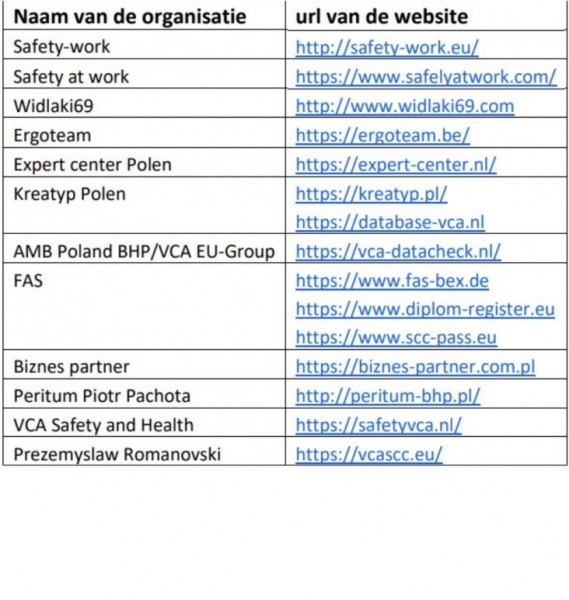 | Naam van de organisatie | url van de website |
|---|---|
| Safety-work | http://safety-work.eu/ |
| Safety at work | https://www.safelyatwork.com/ |
| Widlaki69 | http://www.widlaki69.com |
| Ergoteam | https://ergoteam.be/ |
| Expert center Polen | https://expert-center.nl/ |
| Kreatyp Polen | https://kreatyp.pl/ https://database-vca.nl |
| AMB Poland BHP/VCA EU-Group | https://vca-datacheck.nl/ |
| FAS | https://www.fas-bex.de https://www.diplom-register.eu https://www.scc-pass.eu |
| Biznes partner | https://biznes-partner.com.pl |
| Peritum Piotr Pachota | http://peritum-bhp.pl/ |
| VCA Safety and Health | https://safetyvca.nl/ |
| Prezemyslaw Romanovski | https://vcascc.eu/ |